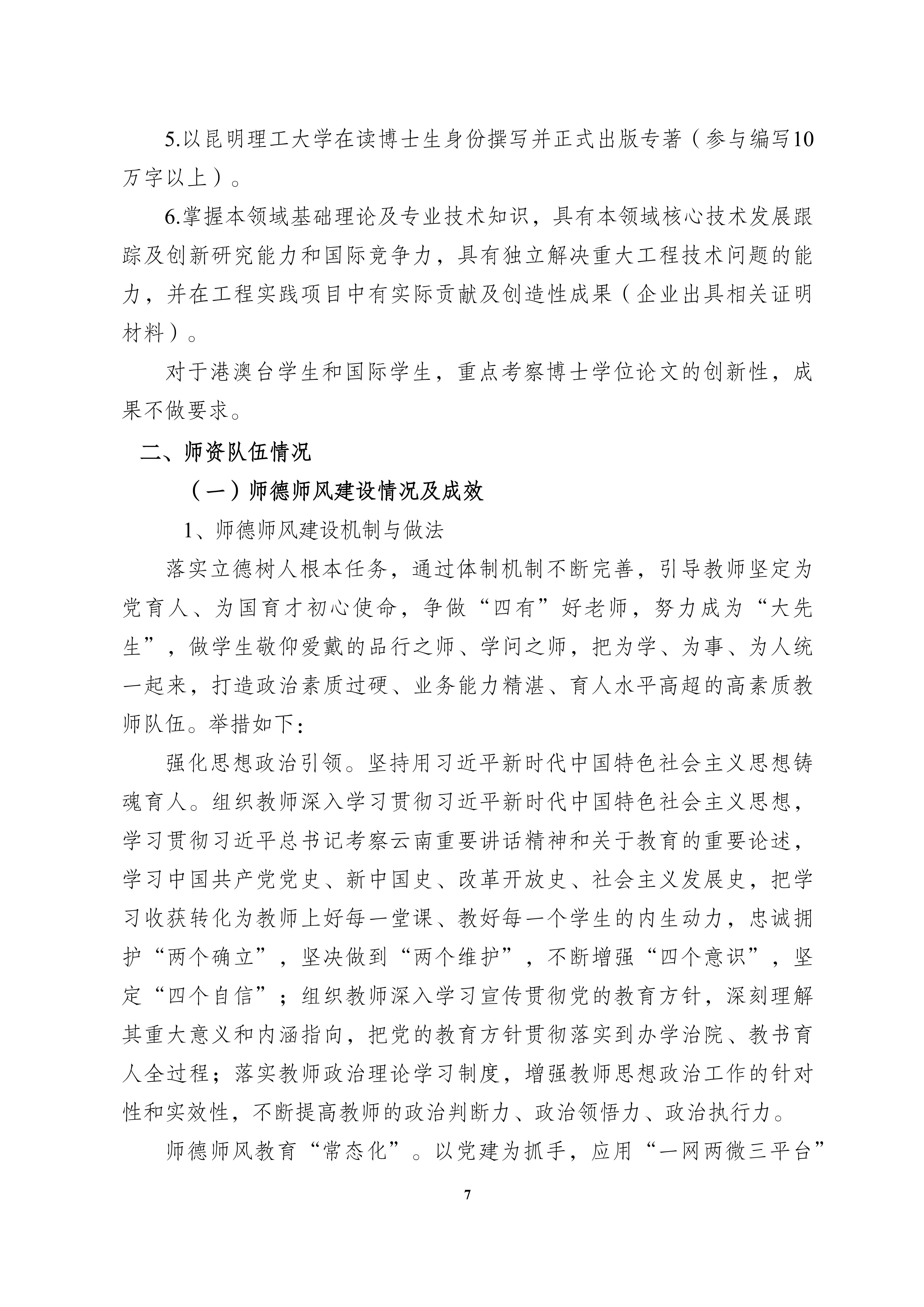 5.以昆明理工大学在读博士生身份撰写并正式出版专著（参与编写10万字以上）。

6.掌握本领域基础理论及专业技术知识，具有本领域核心技术发展跟踪及创新研究能力和国际竞争力，具有独立解决重大工程技术问题的能力，并在工程实践项目中有实际贡献及创造性成果（企业出具相关证明材料）。

对于港澳台学生和国际学生，重点考察博士学位论文的创新性，成果不做要求。

二、师资队伍情况

（一）师德师风建设情况及成效

1、师德师风建设机制与做法

落实立德树人根本任务，通过体制机制不断完善，引导教师坚定为党育人、为国育才初心使命，争做“四有”好老师，努力成为“大先生”，做学生敬仰爱戴的品行之师、学问之师，把为学、为事、为人统一起来，打造政治素质过硬、业务能力精湛、育人水平高超的高素质教师队伍。举措如下：

强化思想政治引领。坚持用习近平新时代中国特色社会主义思想铸魂育人。组织教师深入学习贯彻习近平新时代中国特色社会主义思想，学习贯彻习近平总书记考察云南重要讲话精神和关于教育的重要论述，学习中国共产党党史、新中国史、改革开放史、社会主义发展史，把学习收获转化为教师上好每一堂课、教好每一个学生的内生动力，忠诚拥护“两个确立”，坚决做到“两个维护”，不断增强“四个意识”，坚定“四个自信”；组织教师深入学习宣传贯彻党的教育方针，深刻理解其重大意义和内涵指向，把党的教育方针贯彻落实到办学治院、教书育人全过程；落实教师政治理论学习制度，增强教师思想政治工作的针对性和实效性，不断提高教师的政治判断力、政治领悟力、政治执行力。

师德师风教育“常态化”。以党建为抓手，应用“一网两微三平台”

7